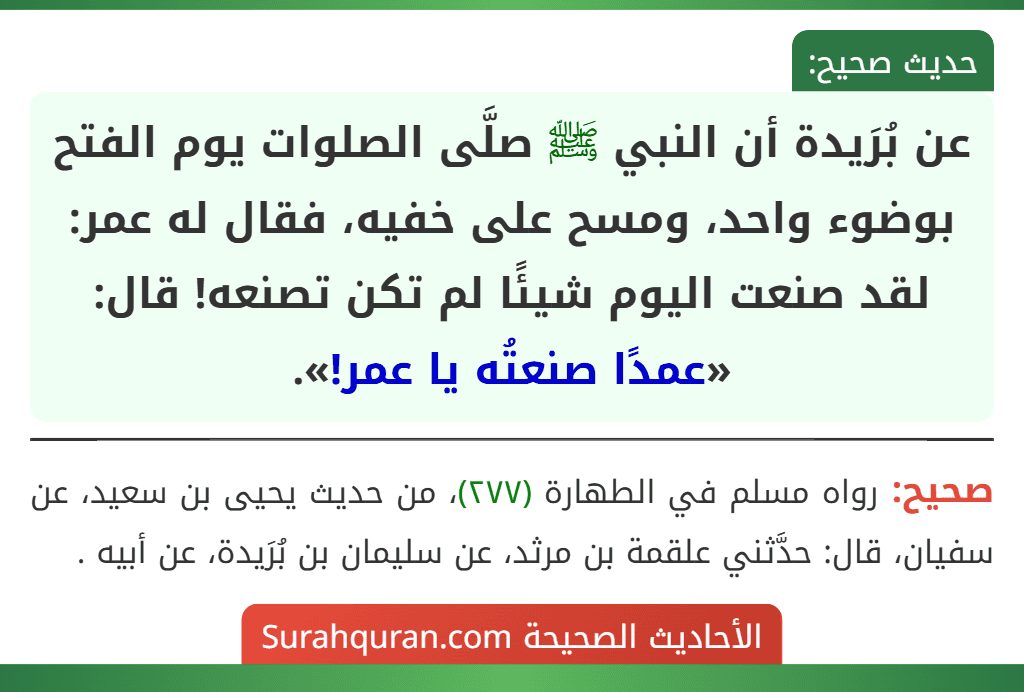 حديث صحيح:

عن بُرَيدة أن النبي ﷺ صلَّى الصلوات يوم الفتح بوضوء واحد، ومسح على خفيه، فقال له عمر: لقد صنعت اليوم شيئًا لم تكن تصنعه! قال: «عمدًا صنعتُه يا عمر!».

صحيح: رواه مسلم في الطهارة (٢٧٧)، من حديث يحيى بن سعيد، عن سفيان، قال: حدَّثني علقمة بن مرثد، عن سليمان بن بُرَيدة، عن أبيه .

الأحاديث الصحيحة Surahquran.com